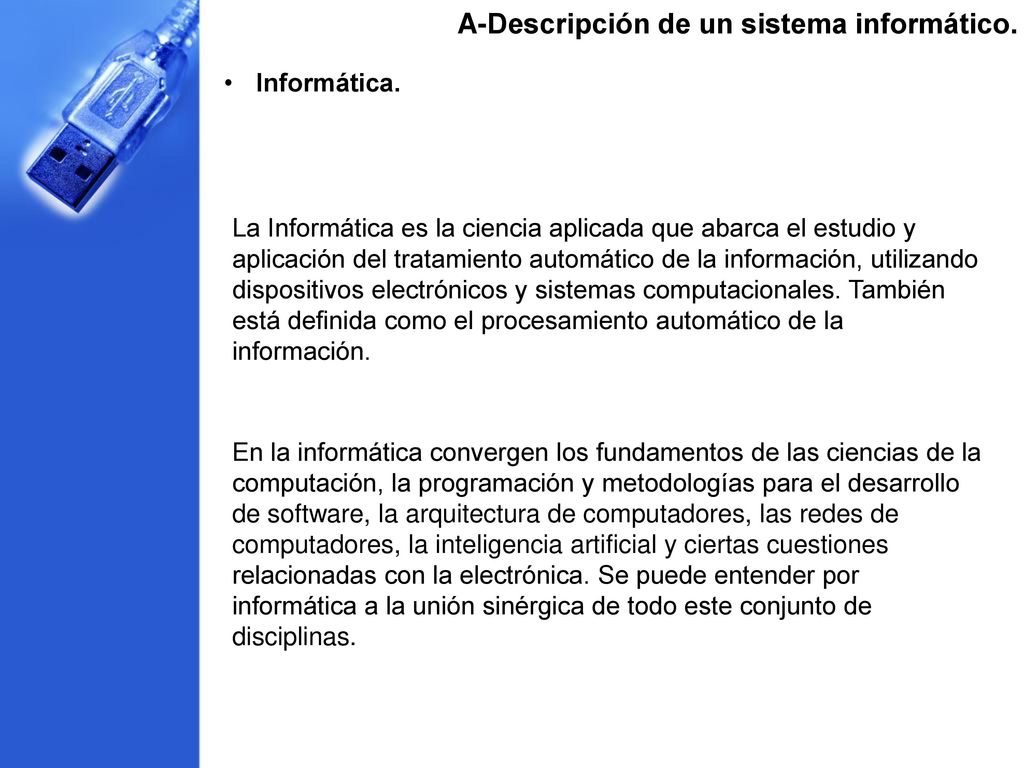 A-Descripción de un sistema informático.

• Informática.

La Informática es la ciencia aplicada que abarca el estudio y aplicación del tratamiento automático de la información, utilizando dispositivos electrónicos y sistemas computacionales. También está definida como el procesamiento automático de la información.

En la informática convergen los fundamentos de las ciencias de la computación, la programación y metodologías para el desarrollo de software, la arquitectura de computadores, las redes de computadores, la inteligencia artificial y ciertas cuestiones relacionadas con la electrónica. Se puede entender por informática a la unión sinérgica de todo este conjunto de disciplinas.